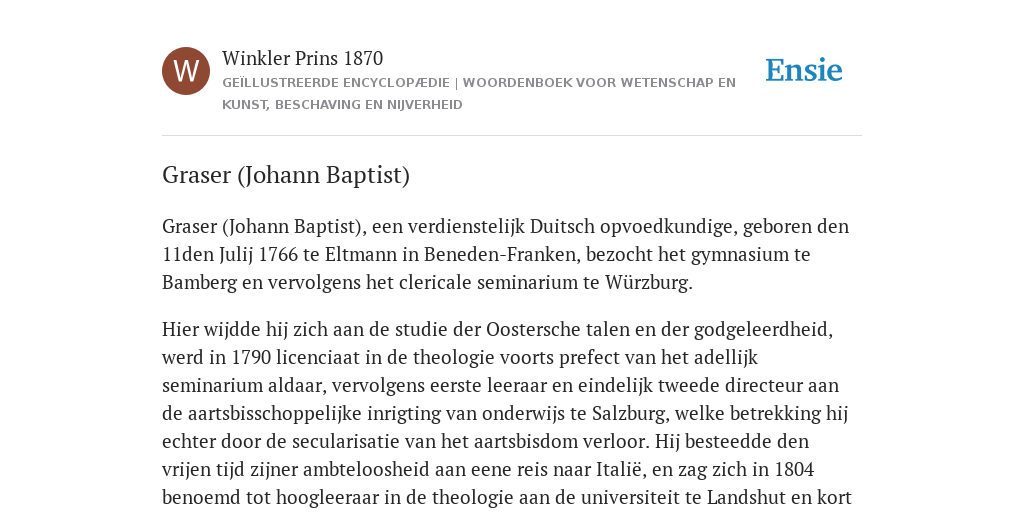 W

Winkler Prins 1870

GEÏLLUSTREERDE ENCYCLOPÆDIE | WOORDENBOEK VOOR WETENSCHAP EN KUNST, BESCHAVING EN NIJVERHEID

Ensie

Graser (Johann Baptist)

Graser (Johann Baptist), een verdienstelijk Duitsch opvoedkundige, geboren den 11den Julij 1766 te Eltmann in Beneden-Franken, bezocht het gymnasium te Bamberg en vervolgens het clericale seminarium te Würzburg.

Hier wijdde hij zich aan de studie der Oostersche talen en der godgeleerdheid, werd in 1790 licenciaat in de theologie voorts prefect van het adellijk seminarium aldaar, vervolgens eerste leeraar en eindelijk tweede directeur aan de aartsbisschoppelijke inrigting van onderwijs te Salzburg, welke betrekking hij echter door de secularisatie van het aartsbisdom verloor. Hij besteedde den vrijen tijd zijner ambteloosheid aan eene reis naar Italië, en zag zich in 1804 benoemd tot hoogleeraar in de theologie aan de universiteit te Landshut en kort